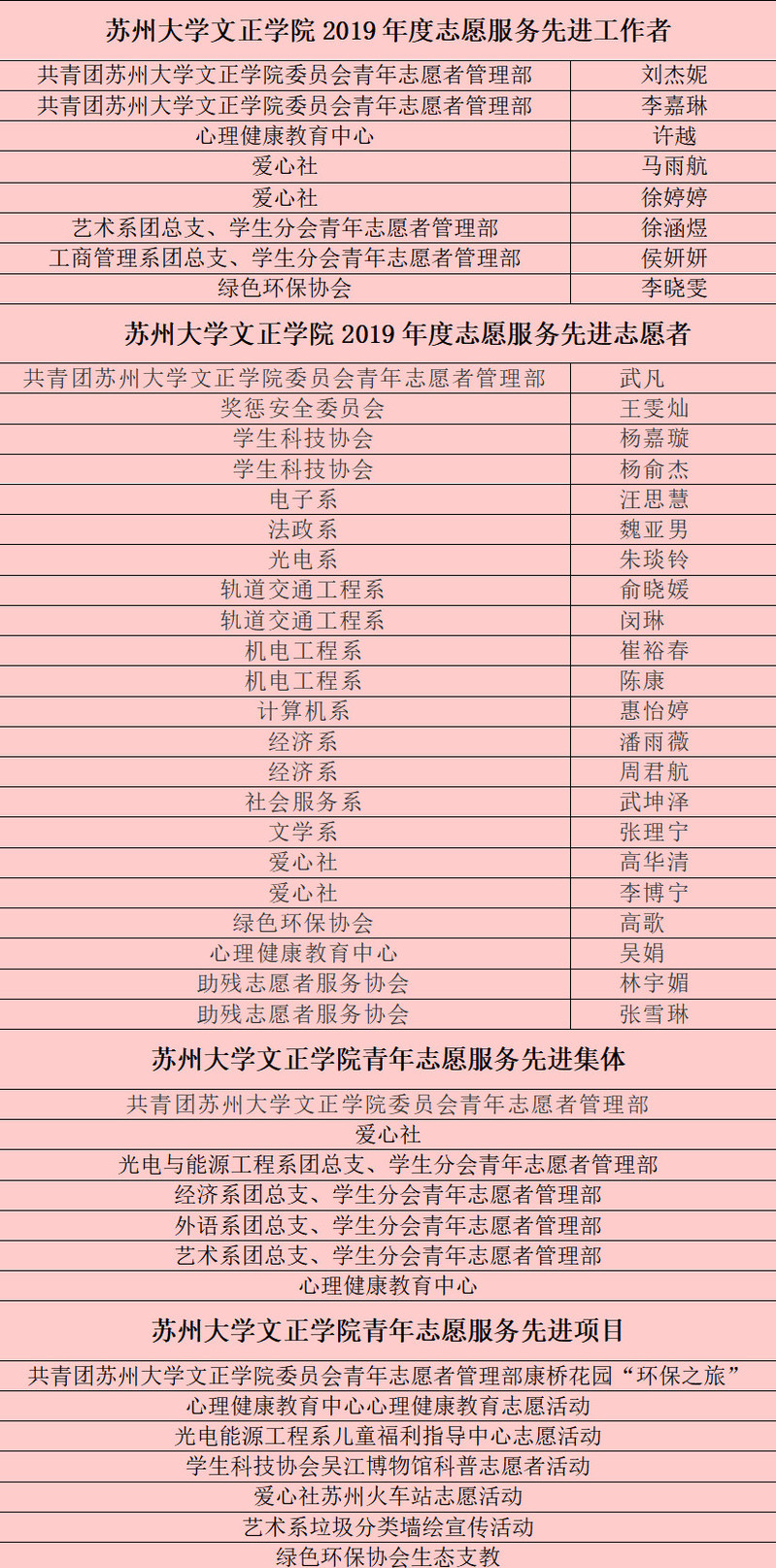 苏州大学文正学院2019年度志愿服务先进工作者

| 共青团苏州大学文正学院委员会青年志愿者管理部 | 刘杰妮 |
|---|---|
| 共青团苏州大学文正学院委员会青年志愿者管理部 | 李嘉琳 |
| 心理健康教育中心 | 许越 |
| 爱心社 | 马雨航 |
| 爱心社 | 徐婷婷 |
| 艺术系团总支、学生分会青年志愿者管理部 | 徐涵煜 |
| 工商管理系团总支、学生分会青年志愿者管理部 | 侯妍妍 |
| 绿色环保协会 | 李晓雯 |

苏州大学文正学院2019年度志愿服务先进志愿者

| 共青团苏州大学文正学院委员会青年志愿者管理部 | 武凡 |
|---|---|
| 奖惩安全委员会 | 王雯灿 |
| 学生科技协会 | 杨嘉璇 |
| 学生科技协会 | 杨俞杰 |
| 电子系 | 汪思慧 |
| 法政系 | 魏亚男 |
| 光电系 | 朱琰铃 |
| 轨道交通工程系 | 俞晓媛 |
| 轨道交通工程系 | 闵琳 |
| 机电工程系 | 崔裕春 |
| 机电工程系 | 陈康 |
| 计算机系 | 惠怡婷 |
| 经济系 | 潘雨薇 |
| 经济系 | 周君航 |
| 社会服务系 | 武坤泽 |
| 文学系 | 张理宁 |
| 爱心社 | 高华清 |
| 爱心社 | 李博宁 |
| 绿色环保协会 | 高歌 |
| 心理健康教育中心 | 吴娟 |
| 助残志愿者服务协会 | 林宇媚 |
| 助残志愿者服务协会 | 张雪琳 |

苏州大学文正学院青年志愿服务先进集体

共青团苏州大学文正学院委员会青年志愿者管理部
爱心社
光电与能源工程系团总支、学生分会青年志愿者管理部
经济系团总支、学生分会青年志愿者管理部
外语系团总支、学生分会青年志愿者管理部
艺术系团总支、学生分会青年志愿者管理部
心理健康教育中心

苏州大学文正学院青年志愿服务先进项目

共青团苏州大学文正学院委员会青年志愿者管理部康桥花园“环保之旅”
心理健康教育中心心理健康教育志愿活动
光电能源工程系儿童福利指导中心志愿活动
学生科技协会吴江博物馆科普志愿者活动
爱心社苏州火车站志愿活动
艺术系垃圾分类墙绘宣传活动
绿色环保协会生态支教